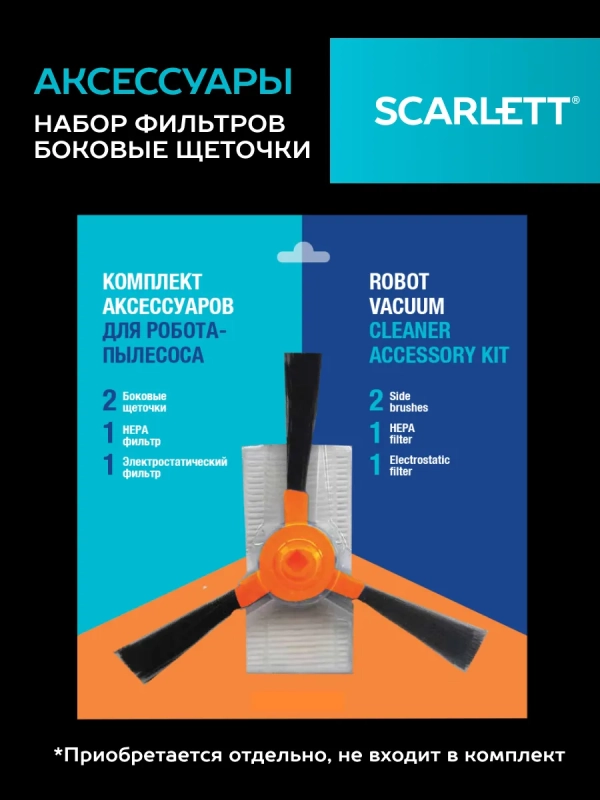 АКСЕССУАРЫ

НАБОР ФИЛЬТРОВ
БОКОВЫЕ ЩЕТОЧКИ

SCARLETT®

КОМПЛЕКТ
АКСЕССУАРОВ
ДЛЯ РОБОТА-
ПЫЛЕСОСА

2 Боковые щеточки
1 HEPA фильтр
1 Электростатический фильтр

ROBOT
VACUUM
CLEANER
ACCESSORY KIT

2 Side brushes
1 HEPA filter
1 Electrostatic filter

*Приобретается отдельно, не входит в комплект